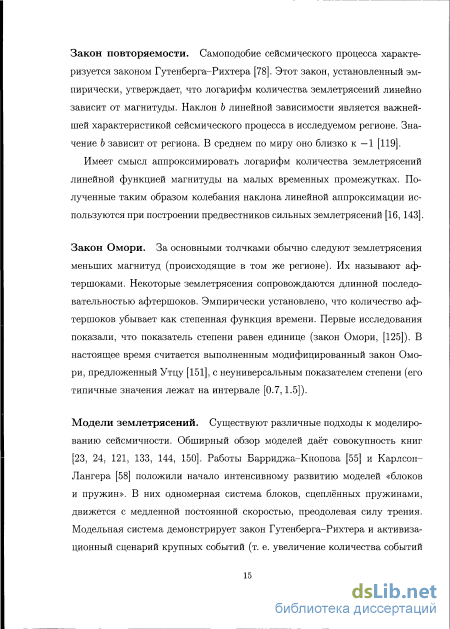 **Закон повторяемости.** Самоподобие сейсмического процесса характеризуется законом Гутенберга–Рихтера [78]. Этот закон, установленный эмпирически, утверждает, что логарифм количества землетрясений линейно зависит от магнитуды. Наклон $b$ линейной зависимости является важнейшей характеристикой сейсмического процесса в исследуемом регионе. Значение $b$ зависит от региона. В среднем по миру оно близко к $-1$ [119].

Имеет смысл аппроксимировать логарифм количества землетрясений линейной функцией магнитуды на малых временных промежутках. Полученные таким образом колебания наклона линейной аппроксимации используются при построении предвестников сильных землетрясений [16, 143].

**Закон Омори.** За основными толчками обычно следуют землетрясения меньших магнитуд (происходящие в том же регионе). Их называют афтершоками. Некоторые землетрясения сопровождаются длинной последовательностью афтершоков. Эмпирически установлено, что количество афтершоков убывает как степенная функция времени. Первые исследования показали, что показатель степени равен единице (закон Омори, [125]). В настоящее время считается выполненным модифицированный закон Омори, предложенный Утцу [151], с неуниверсальным показателем степени (его типичные значения лежат на интервале $[0.7, 1.5]$).

**Модели землетрясений.** Существуют различные подходы к моделированию сейсмичности. Обширный обзор моделей даёт совокупность книг [23, 24, 121, 133, 144, 150]. Работы Барриджа–Кнопова [55] и Карлсон–Лангера [58] положили начало интенсивному развитию моделей «блоков и пружин». В них одномерная система блоков, сцеплённых пружинами, движется с медленной постоянной скоростью, преодолевая силу трения. Модельная система демонстрирует закон Гутенберга–Рихтера и активизационный сценарий крупных событий (т. е. увеличение количества событий

15

dsLib.net
библиотека диссертаций